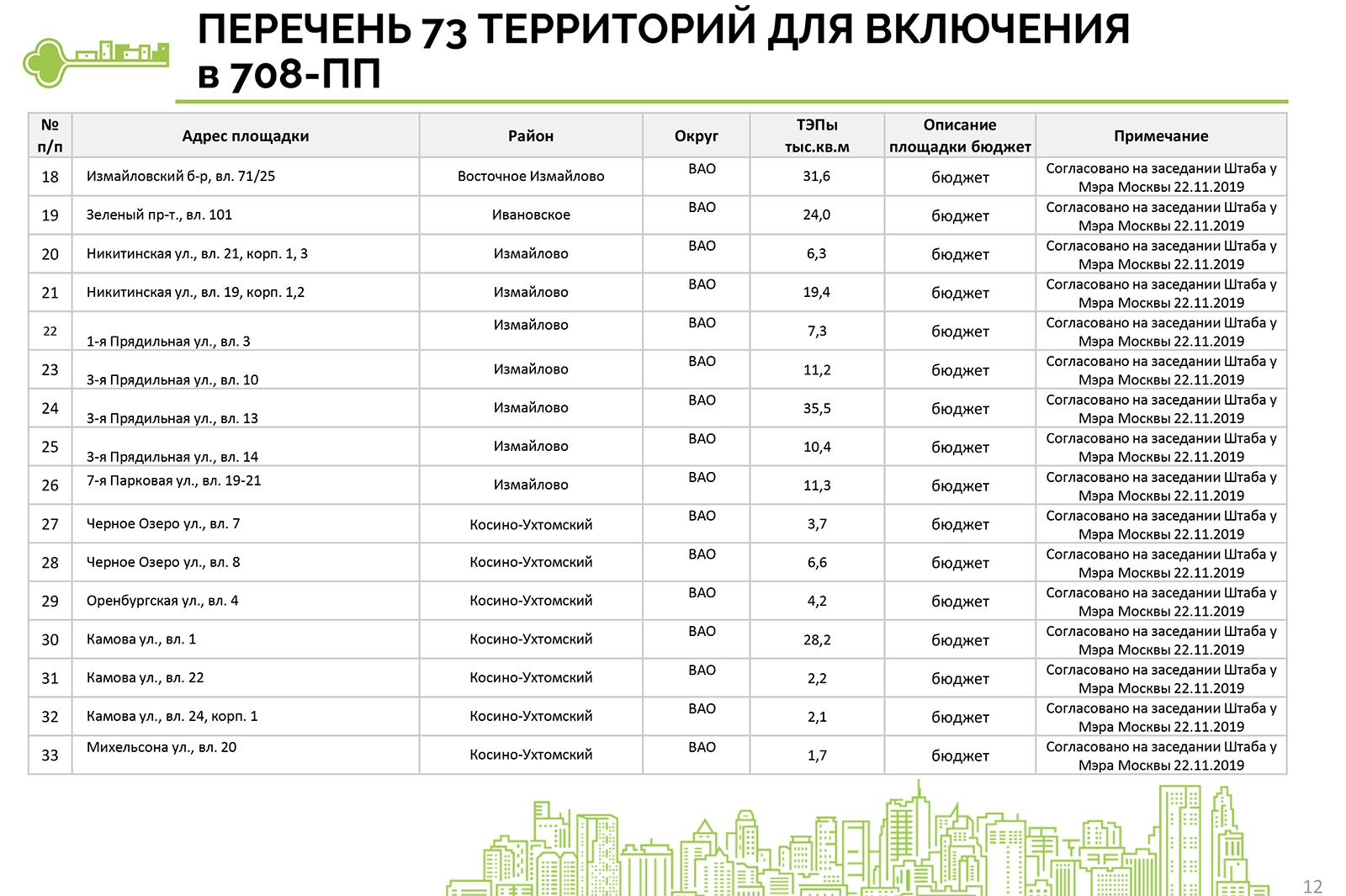 ПЕРЕЧЕНЬ 73 ТЕРРИТОРИЙ ДЛЯ ВКЛЮЧЕНИЯ в 708-ПП

| № п/п | Адрес площадки | Район | Округ | ТЭПы тыс.кв.м | Описание площадки бюджет | Примечание |
|---|---|---|---|---|---|---|
| 18 | Измайловский б-р, вл. 71/25 | Восточное Измайлово | ВАО | 31,6 | бюджет | Согласовано на заседании Штаба у Мэра Москвы 22.11.2019 |
| 19 | Зеленый пр-т., вл. 101 | Ивановское | ВАО | 24,0 | бюджет | Согласовано на заседании Штаба у Мэра Москвы 22.11.2019 |
| 20 | Никитинская ул., вл. 21, корп. 1, 3 | Измайлово | ВАО | 6,3 | бюджет | Согласовано на заседании Штаба у Мэра Москвы 22.11.2019 |
| 21 | Никитинская ул., вл. 19, корп. 1,2 | Измайлово | ВАО | 19,4 | бюджет | Согласовано на заседании Штаба у Мэра Москвы 22.11.2019 |
| 22 | 1-я Прядильная ул., вл. 3 | Измайлово | ВАО | 7,3 | бюджет | Согласовано на заседании Штаба у Мэра Москвы 22.11.2019 |
| 23 | 3-я Прядильная ул., вл. 10 | Измайлово | ВАО | 11,2 | бюджет | Согласовано на заседании Штаба у Мэра Москвы 22.11.2019 |
| 24 | 3-я Прядильная ул., вл. 13 | Измайлово | ВАО | 35,5 | бюджет | Согласовано на заседании Штаба у Мэра Москвы 22.11.2019 |
| 25 | 3-я Прядильная ул., вл. 14 | Измайлово | ВАО | 10,4 | бюджет | Согласовано на заседании Штаба у Мэра Москвы 22.11.2019 |
| 26 | 7-я Парковая ул., вл. 19-21 | Измайлово | ВАО | 11,3 | бюджет | Согласовано на заседании Штаба у Мэра Москвы 22.11.2019 |
| 27 | Черное Озеро ул., вл. 7 | Косино-Ухтомский | ВАО | 3,7 | бюджет | Согласовано на заседании Штаба у Мэра Москвы 22.11.2019 |
| 28 | Черное Озеро ул., вл. 8 | Косино-Ухтомский | ВАО | 6,6 | бюджет | Согласовано на заседании Штаба у Мэра Москвы 22.11.2019 |
| 29 | Оренбургская ул., вл. 4 | Косино-Ухтомский | ВАО | 4,2 | бюджет | Согласовано на заседании Штаба у Мэра Москвы 22.11.2019 |
| 30 | Камова ул., вл. 1 | Косино-Ухтомский | ВАО | 28,2 | бюджет | Согласовано на заседании Штаба у Мэра Москвы 22.11.2019 |
| 31 | Камова ул., вл. 22 | Косино-Ухтомский | ВАО | 2,2 | бюджет | Согласовано на заседании Штаба у Мэра Москвы 22.11.2019 |
| 32 | Камова ул., вл. 24, корп. 1 | Косино-Ухтомский | ВАО | 2,1 | бюджет | Согласовано на заседании Штаба у Мэра Москвы 22.11.2019 |
| 33 | Михельсона ул., вл. 20 | Косино-Ухтомский | ВАО | 1,7 | бюджет | Согласовано на заседании Штаба у Мэра Москвы 22.11.2019 |

12